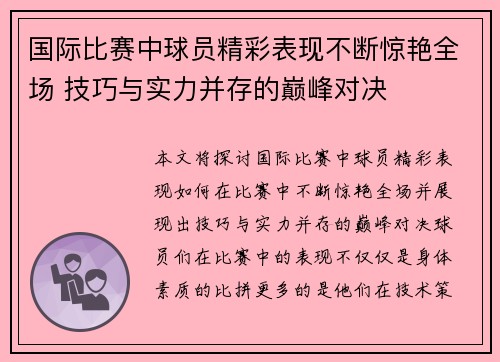 国际比赛中球员精彩表现不断惊艳全场 技巧与实力并存的巅峰对决

本文将探讨国际比赛中球员精彩表现如何在比赛中不断惊艳全场并展现出技巧与实力并存的巅峰对决球员们在比赛中的表现不仅仅是身体素质的比拼更多的是他们在技术策